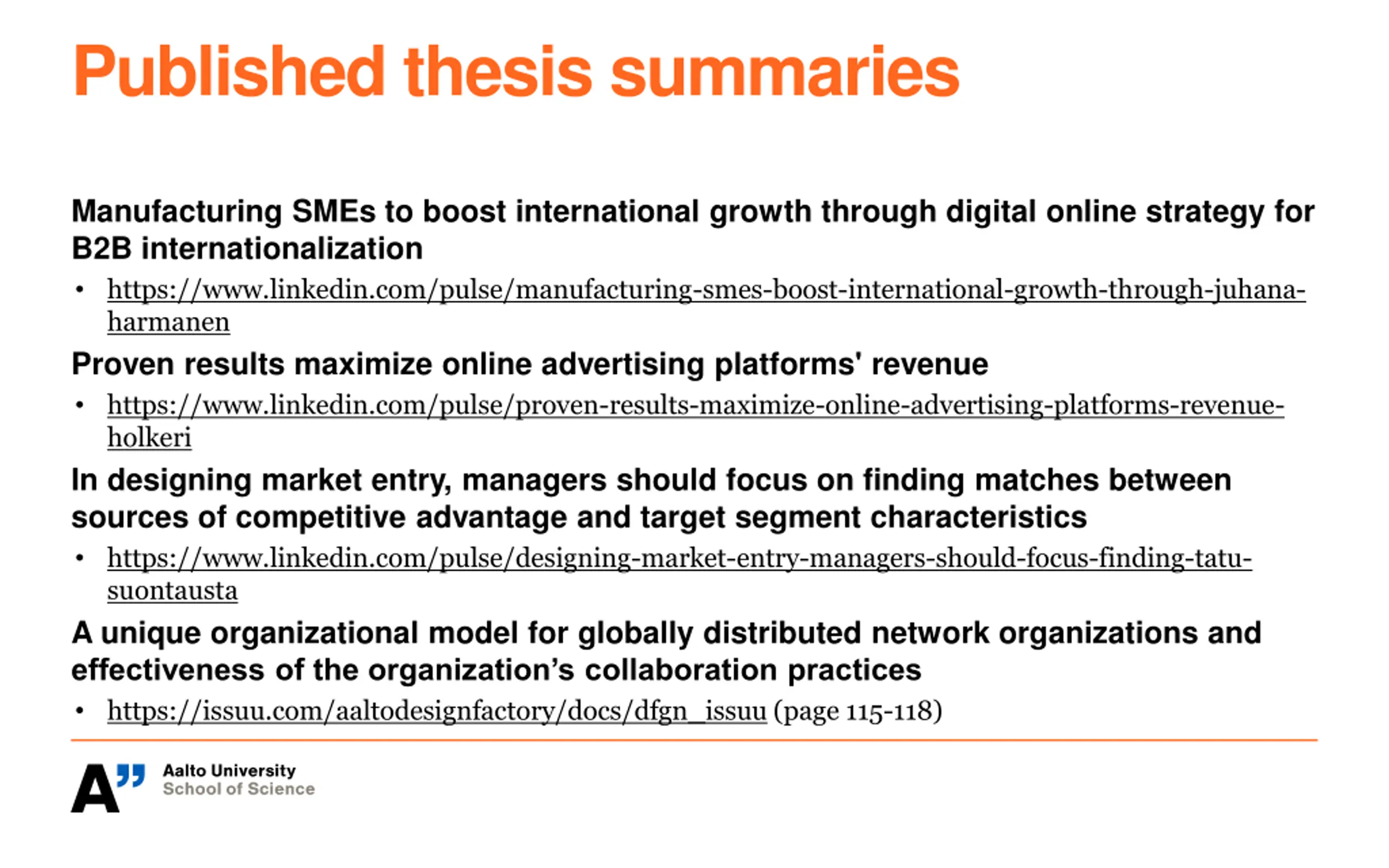 Published thesis summaries

Manufacturing SMEs to boost international growth through digital online strategy for B2B internationalization

• https://www.linkedin.com/pulse/manufacturing-smes-boost-international-growth-through-juhana-harmanen

Proven results maximize online advertising platforms' revenue

• https://www.linkedin.com/pulse/proven-results-maximize-online-advertising-platforms-revenue-holkeri

In designing market entry, managers should focus on finding matches between sources of competitive advantage and target segment characteristics

• https://www.linkedin.com/pulse/designing-market-entry-managers-should-focus-finding-tatu-suontausta

A unique organizational model for globally distributed network organizations and effectiveness of the organization's collaboration practices

• https://issuu.com/aaltodesignfactory/docs/dfgn_issuu (page 115-118)

A" Aalto University
School of Science